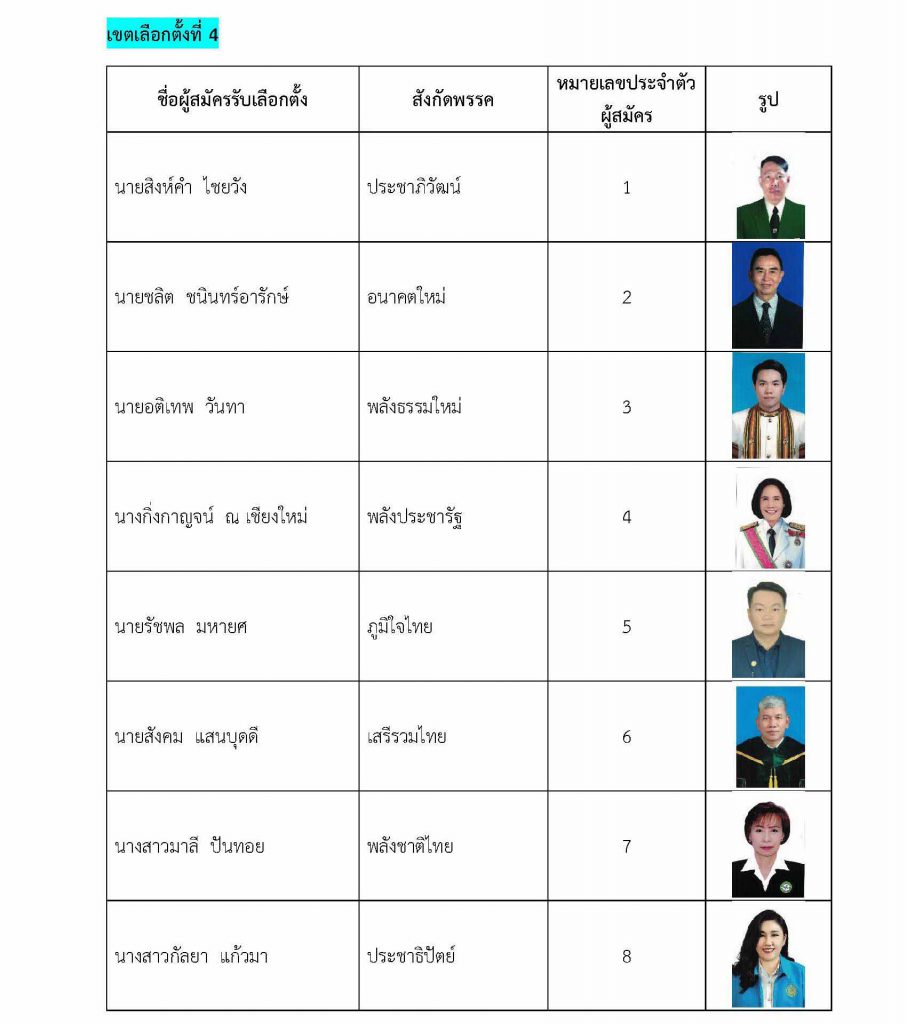 เขตเลือกตั้งที่ 4

| ชื่อผู้สมัครรับเลือกตั้ง | สังกัดพรรค | หมายเลขประจำตัวผู้สมัคร | รูป |
|---|---|---|---|
| นายสิงห์คำ ไชยวัง | ประชาภิวัฒน์ | 1 | |
| นายชลิต ชนินทร์อารักษ์ | อนาคตใหม่ | 2 | |
| นายอติเทพ วันทา | พลังธรรมใหม่ | 3 | |
| นางกิ่งกาญจน์ ณ เชียงใหม่ | พลังประชารัฐ | 4 | |
| นายรัชพล มหายศ | ภูมิใจไทย | 5 | |
| นายสังคม แสนบุดดี | เสรีรวมไทย | 6 | |
| นางสาวมาลี ปันทอย | พลังชาติไทย | 7 | |
| นางสาวกัลยา แก้วมา | ประชาธิปัตย์ | 8 | |